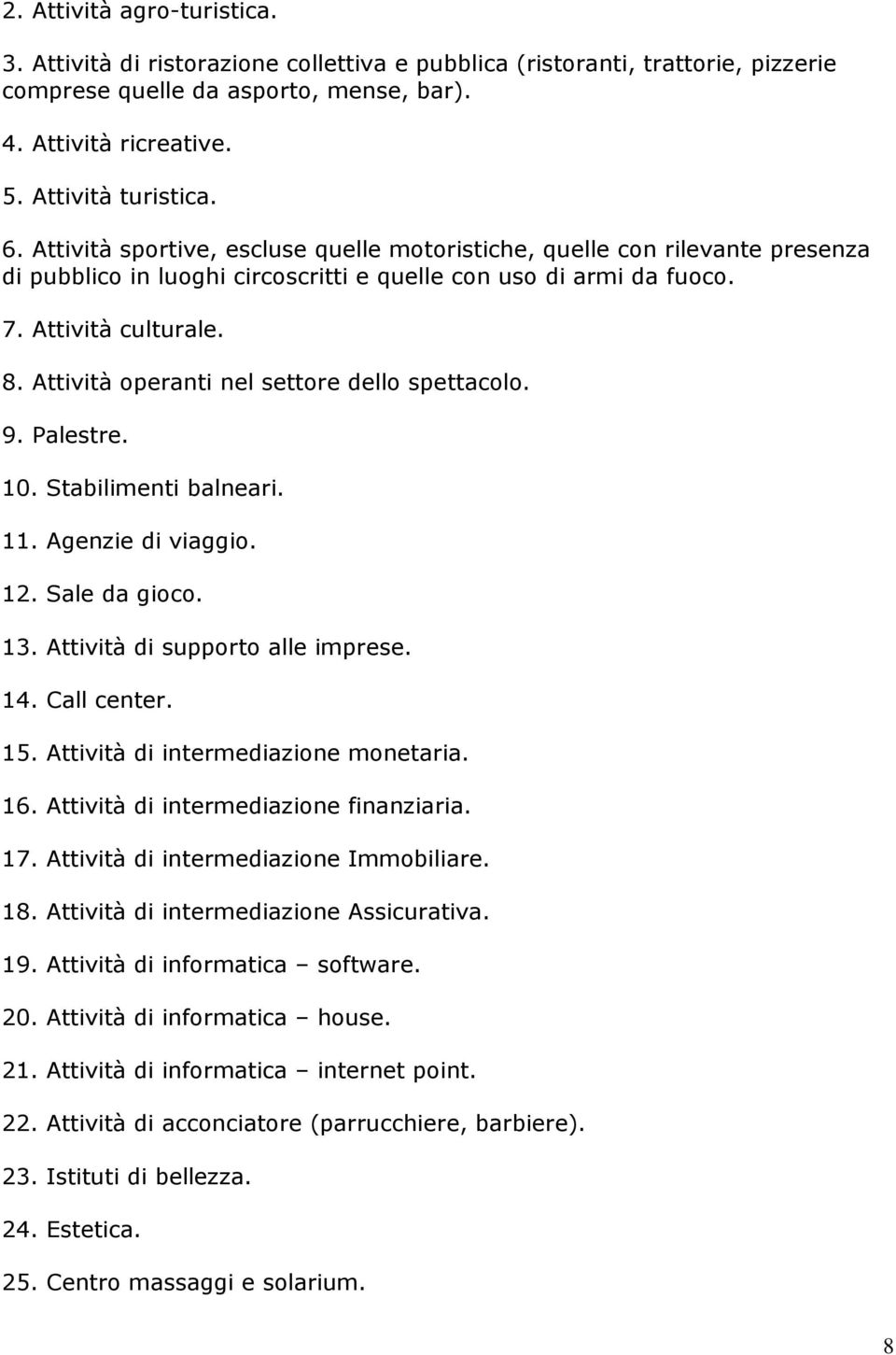 2. Attività agro-turistica.

3. Attività di ristorazione collettiva e pubblica (ristoranti, trattorie, pizzerie comprese quelle da asporto, mense, bar).

4. Attività ricreative.

5. Attività turistica.

6. Attività sportive, escluse quelle motoristiche, quelle con rilevante presenza di pubblico in luoghi circoscritti e quelle con uso di armi da fuoco.

7. Attività culturale.

8. Attività operanti nel settore dello spettacolo.

9. Palestre.

10. Stabilimenti balneari.

11. Agenzie di viaggio.

12. Sale da gioco.

13. Attività di supporto alle imprese.

14. Call center.

15. Attività di intermediazione monetaria.

16. Attività di intermediazione finanziaria.

17. Attività di intermediazione Immobiliare.

18. Attività di intermediazione Assicurativa.

19. Attività di informatica – software.

20. Attività di informatica – house.

21. Attività di informatica – internet point.

22. Attività di acconciatore (parrucchiere, barbiere).

23. Istituti di bellezza.

24. Estetica.

25. Centro massaggi e solarium.

8